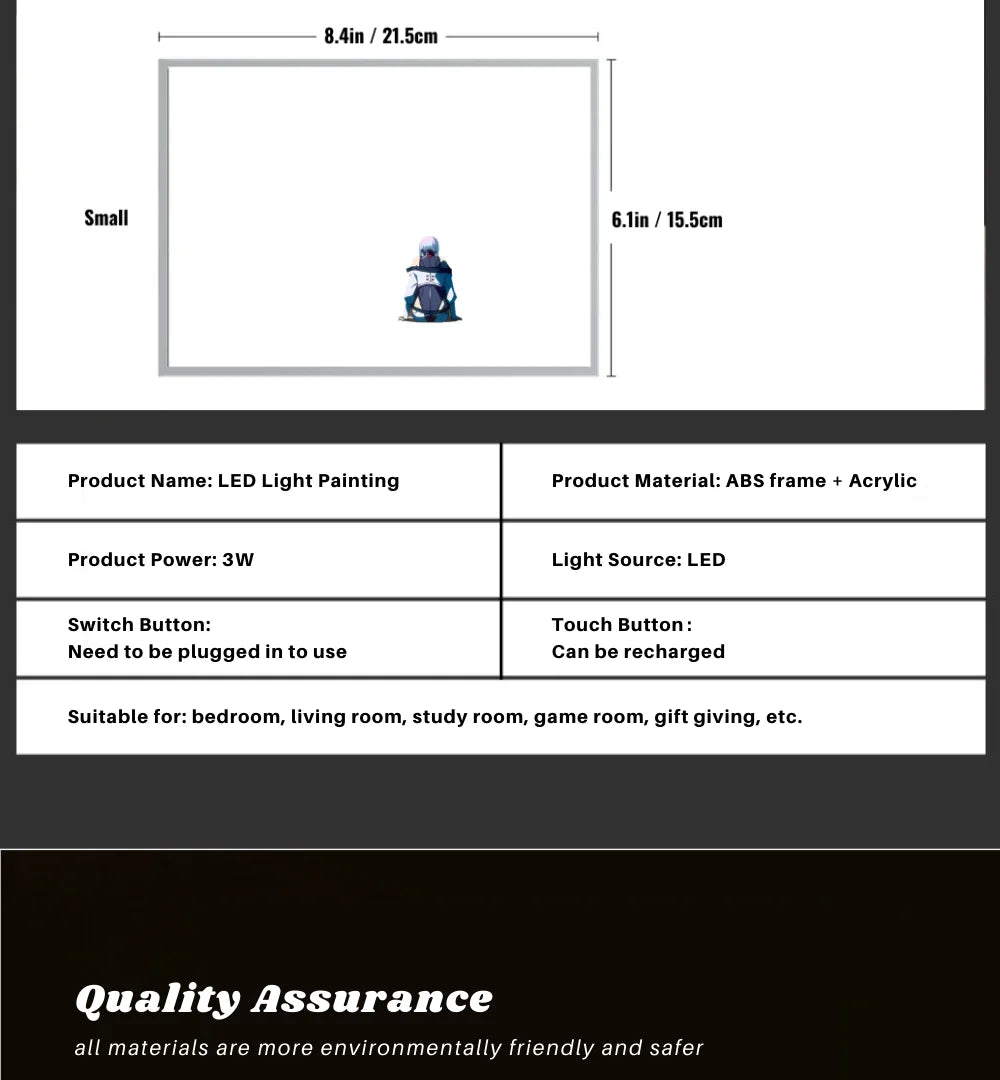 8.4in / 21.5cm

Small

6.1in / 15.5cm

| Product Name: LED Light Painting | Product Material: ABS frame + Acrylic |
|---|---|
| Product Power: 3W | Light Source: LED |
| Switch Button: Need to be plugged in to use | Touch Button : Can be recharged |
| Suitable for: bedroom, living room, study room, game room, gift giving, etc. | |

Quality Assurance

all materials are more environmentally friendly and safer